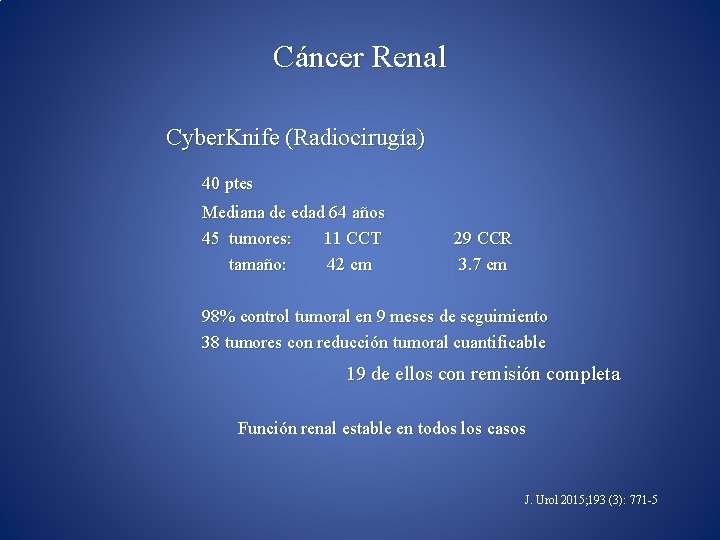 Cáncer Renal

CyberKnife (Radiocirugía)

40 ptes

Mediana de edad 64 años

45 tumores: 11 CCT 29 CCR

tamaño: 42 cm 3.7 cm

98% control tumoral en 9 meses de seguimiento

38 tumores con reducción tumoral cuantificable

19 de ellos con remisión completa

Función renal estable en todos los casos

J. Urol 2015;193 (3): 771-5